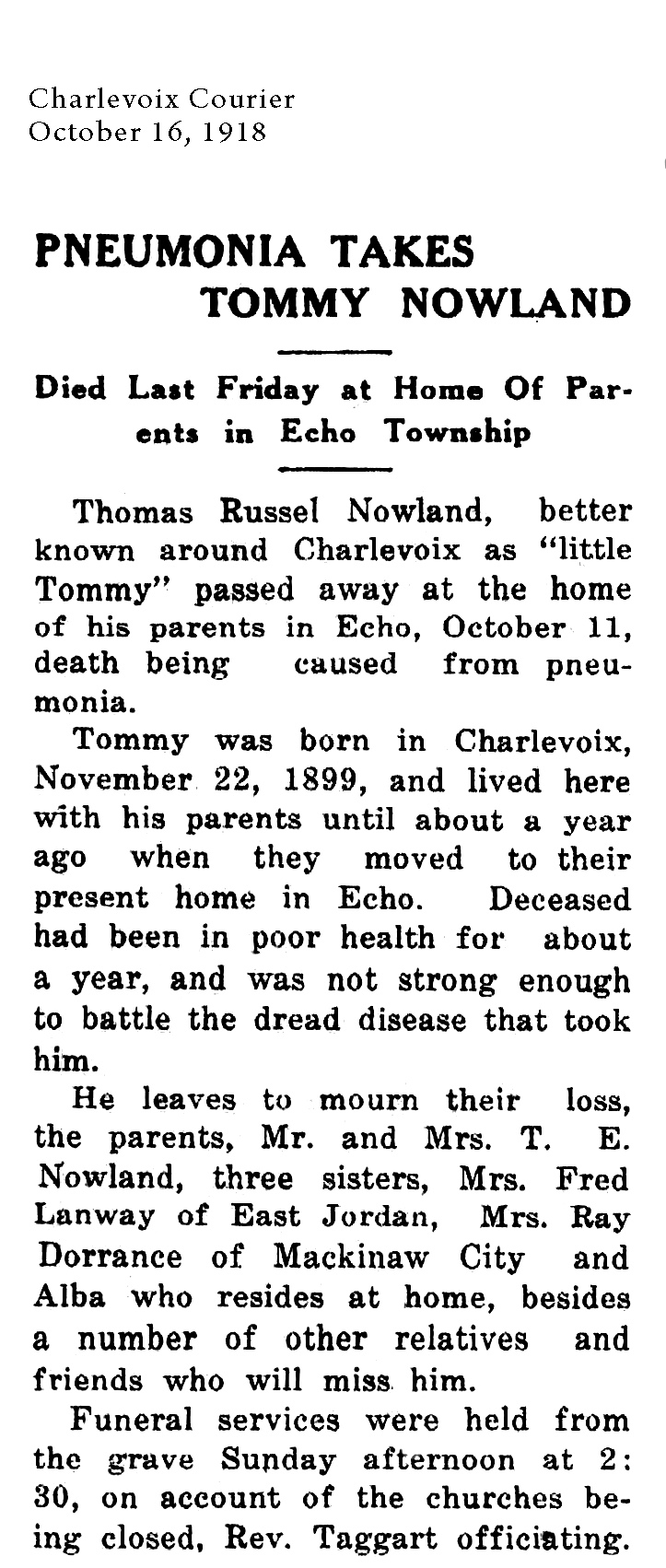 Charlevoix Courier
October 16, 1918

PNEUMONIA TAKES TOMMY NOWLAND

Died Last Friday at Home Of Parents in Echo Township

Thomas Russel Nowland, better known around Charlevoix as "little Tommy" passed away at the home of his parents in Echo, October 11, death being caused from pneumonia.

Tommy was born in Charlevoix, November 22, 1899, and lived here with his parents until about a year ago when they moved to their present home in Echo. Deceased had been in poor health for about a year, and was not strong enough to battle the dread disease that took him.

He leaves to mourn their loss, the parents, Mr. and Mrs. T. E. Nowland, three sisters, Mrs. Fred Lanway of East Jordan, Mrs. Ray Dorrance of Mackinaw City and Alba who resides at home, besides a number of other relatives and friends who will miss him.

Funeral services were held from the grave Sunday afternoon at 2:30, on account of the churches being closed, Rev. Taggart officiating.